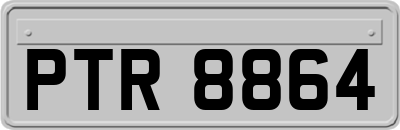 PTR 8864